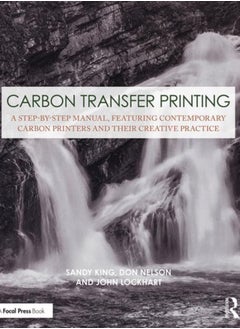 CARBON TRANSFER PRINTING

A STEP-BY-STEP MANUAL, FEATURING CONTEMPORARY CARBON PRINTERS AND THEIR CREATIVE PRACTICE

SANDY KING, DON NELSON AND JOHN LOCKHART

A Focal Press Book

R